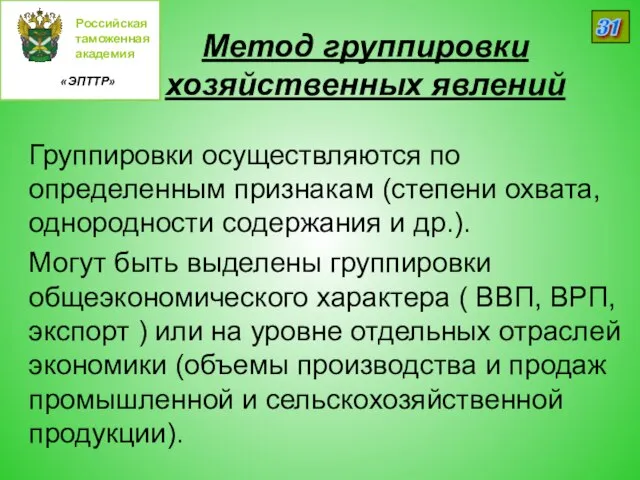 Российская таможенная академия

«ЭПТТР»

31

Метод группировки хозяйственных явлений

Группировки осуществляются по определенным признакам (степени охвата, однородности содержания и др.).

Могут быть выделены группировки общеэкономического характера ( ВВП, ВРП, экспорт ) или на уровне отдельных отраслей экономики (объемы производства и продаж промышленной и сельскохозяйственной продукции).